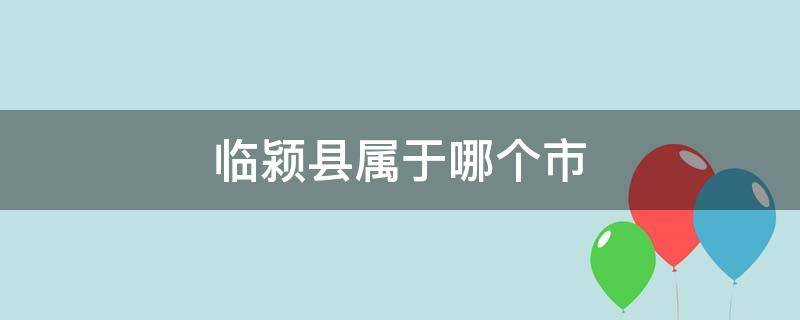 临颍县属于哪个市